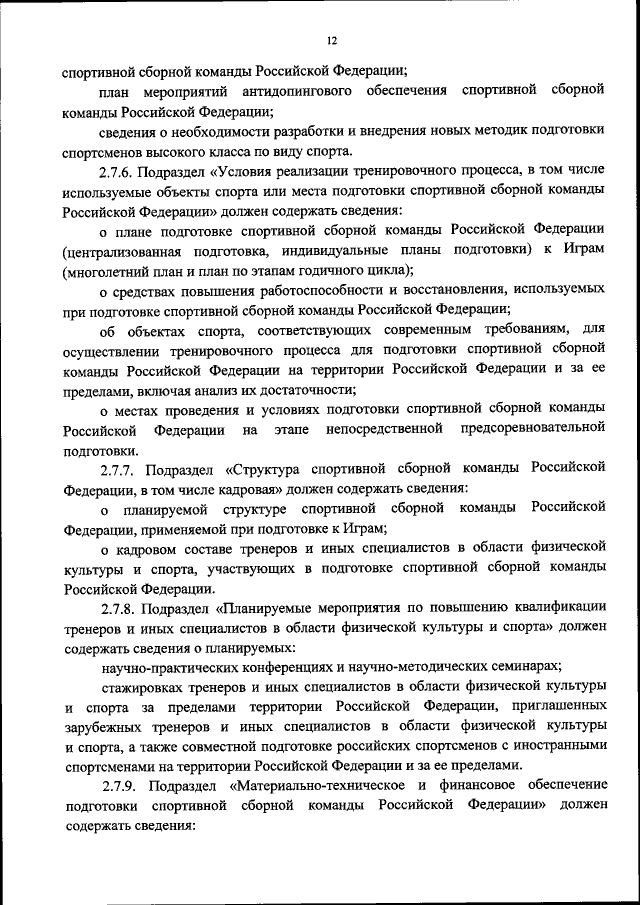 12

спортивной сборной команды Российской Федерации;

план мероприятий антидопингового обеспечения спортивной сборной команды Российской Федерации;

сведения о необходимости разработки и внедрения новых методик подготовки спортсменов высокого класса по виду спорта.

2.7.6. Подраздел «Условия реализации тренировочного процесса, в том числе используемые объекты спорта или места подготовки спортивной сборной команды Российской Федерации» должен содержать сведения:

о плане подготовке спортивной сборной команды Российской Федерации (централизованная подготовка, индивидуальные планы подготовки) к Играм (многолетний план и план по этапам годичного цикла);

о средствах повышения работоспособности и восстановления, используемых при подготовке спортивной сборной команды Российской Федерации;

об объектах спорта, соответствующих современным требованиям, для осуществлении тренировочного процесса для подготовки спортивной сборной команды Российской Федерации на территории Российской Федерации и за ее пределами, включая анализ их достаточности;

о местах проведения и условиях подготовки спортивной сборной команды Российской Федерации на этапе непосредственной предсоревновательной подготовки.

2.7.7. Подраздел «Структура спортивной сборной команды Российской Федерации, в том числе кадровая» должен содержать сведения:

о планируемой структуре спортивной сборной команды Российской Федерации, применяемой при подготовке к Играм;

о кадровом составе тренеров и иных специалистов в области физической культуры и спорта, участвующих в подготовке спортивной сборной команды Российской Федерации.

2.7.8. Подраздел «Планируемые мероприятия по повышению квалификации тренеров и иных специалистов в области физической культуры и спорта» должен содержать сведения о планируемых:

научно-практических конференциях и научно-методических семинарах;

стажировках тренеров и иных специалистов в области физической культуры и спорта за пределами территории Российской Федерации, приглашенных зарубежных тренеров и иных специалистов в области физической культуры и спорта, а также совместной подготовке российских спортсменов с иностранными спортсменами на территории Российской Федерации и за ее пределами.

2.7.9. Подраздел «Материально-техническое и финансовое обеспечение подготовки спортивной сборной команды Российской Федерации» должен содержать сведения: